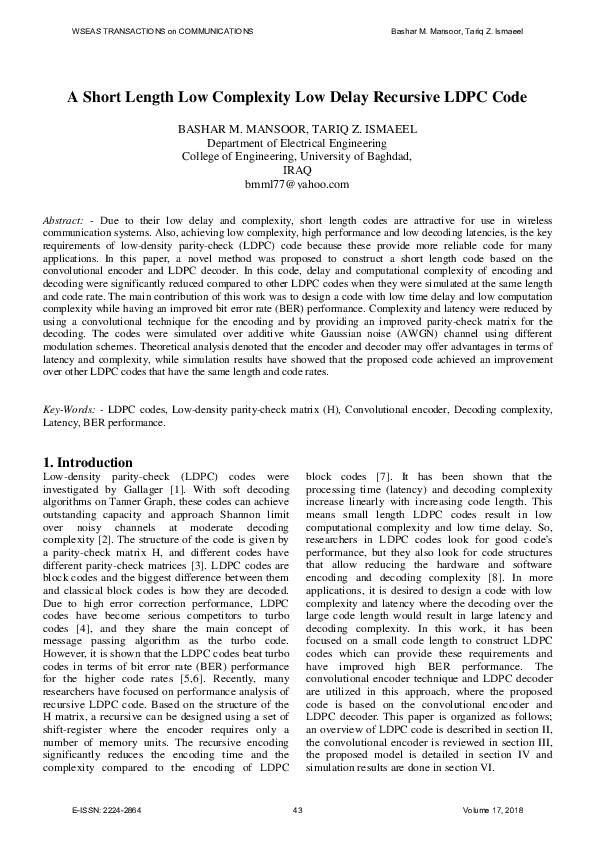 WSEAS TRANSACTIONS on COMMUNICATIONS Bashar M. Mansoor, Tariq Z. Ismaeel

A Short Length Low Complexity Low Delay Recursive LDPC Code

BASHAR M. MANSOOR, TARIQ Z. ISMAEEL
Department of Electrical Engineering
College of Engineering, University of Baghdad,
IRAQ
bmml77@yahoo.com

Abstract: - Due to their low delay and complexity, short length codes are attractive for use in wireless communication systems. Also, achieving low complexity, high performance and low decoding latencies, is the key requirements of low-density parity-check (LDPC) code because these provide more reliable code for many applications. In this paper, a novel method was proposed to construct a short length code based on the convolutional encoder and LDPC decoder. In this code, delay and computational complexity of encoding and decoding were significantly reduced compared to other LDPC codes when they were simulated at the same length and code rate. The main contribution of this work was to design a code with low time delay and low computation complexity while having an improved bit error rate (BER) performance. Complexity and latency were reduced by using a convolutional technique for the encoding and by providing an improved parity-check matrix for the decoding. The codes were simulated over additive white Gaussian noise (AWGN) channel using different modulation schemes. Theoretical analysis denoted that the encoder and decoder may offer advantages in terms of latency and complexity, while simulation results have showed that the proposed code achieved an improvement over other LDPC codes that have the same length and code rates.

Key-Words: - LDPC codes, Low-density parity-check matrix (H), Convolutional encoder, Decoding complexity, Latency, BER performance.

1. Introduction

Low-density parity-check (LDPC) codes were investigated by Gallager [1]. With soft decoding algorithms on Tanner Graph, these codes can achieve outstanding capacity and approach Shannon limit over noisy channels at moderate decoding complexity [2]. The structure of the code is given by a parity-check matrix H, and different codes have different parity-check matrices [3]. LDPC codes are block codes and the biggest difference between them and classical block codes is how they are decoded. Due to high error correction performance, LDPC codes have become serious competitors to turbo codes [4], and they share the main concept of message passing algorithm as the turbo code. However, it is shown that the LDPC codes beat turbo codes in terms of bit error rate (BER) performance for the higher code rates [5,6]. Recently, many researchers have focused on performance analysis of recursive LDPC code. Based on the structure of the H matrix, a recursive can be designed using a set of shift-register where the encoder requires only a number of memory units. The recursive encoding significantly reduces the encoding time and the complexity compared to the encoding of LDPC block codes [7]. It has been shown that the processing time (latency) and decoding complexity increase linearly with increasing code length. This means small length LDPC codes result in low computational complexity and low time delay. So, researchers in LDPC codes look for good code's performance, but they also look for code structures that allow reducing the hardware and software encoding and decoding complexity [8]. In more applications, it is desired to design a code with low complexity and latency where the decoding over the large code length would result in large latency and decoding complexity. In this work, it has been focused on a small code length to construct LDPC codes which can provide these requirements and have improved high BER performance. The convolutional encoder technique and LDPC decoder are utilized in this approach, where the proposed code is based on the convolutional encoder and LDPC decoder. This paper is organized as follows; an overview of LDPC code is described in section II, the convolutional encoder is reviewed in section III, the proposed model is detailed in section IV and simulation results are done in section VI.

E-ISSN: 2224-2864 43 Volume 17, 2018